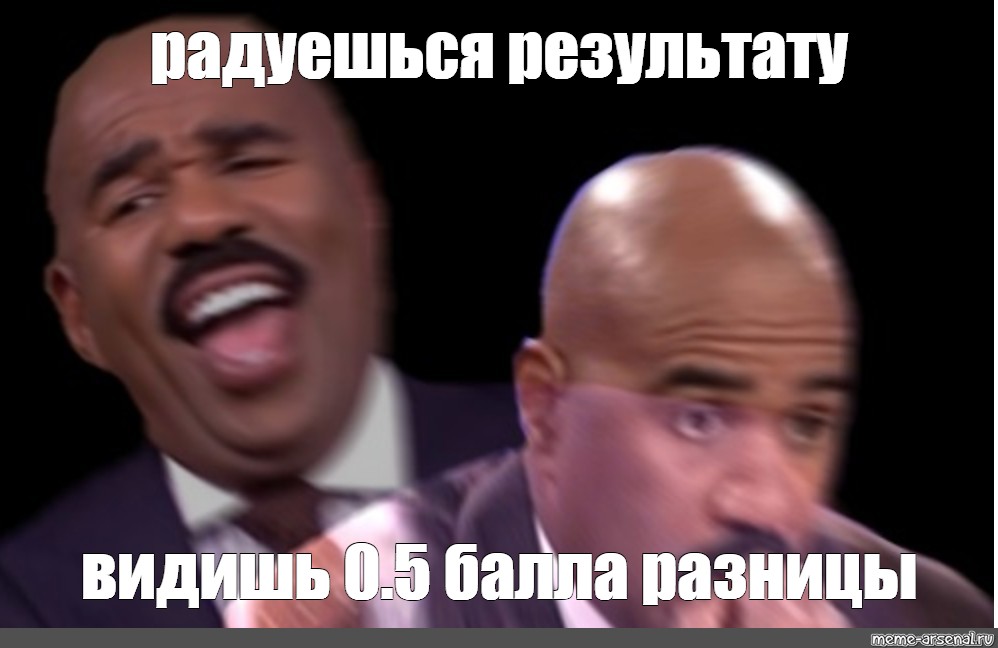 радуешься результату

видишь 0.5 балла разницы

meme-arsenal.ru